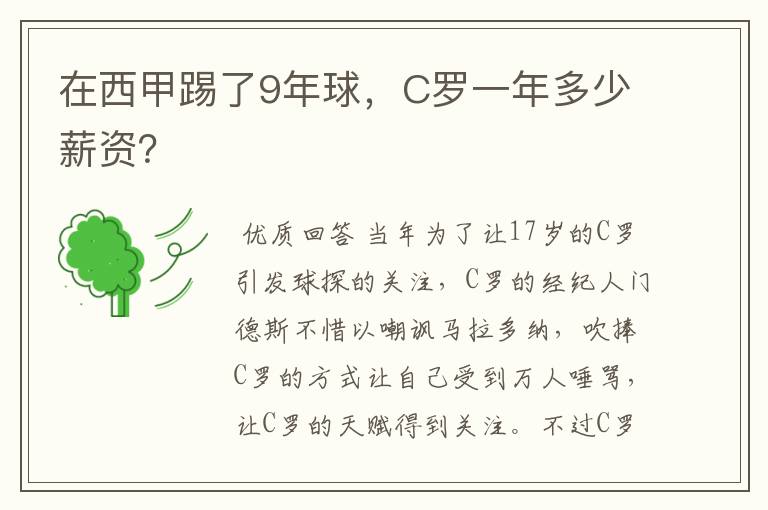 在西甲踢了9年球，C罗一年多少薪资?

优质回答 当年为了让17岁的C罗引发球探的关注，C罗的经纪人门德斯不惜以嘲讽马拉多纳，吹捧C罗的方式让自己受到万人唾骂，让C罗的天赋得到关注。不过C罗